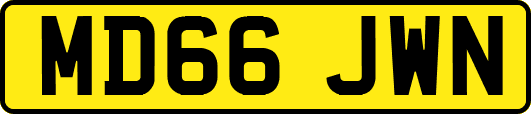 MD66 JWN